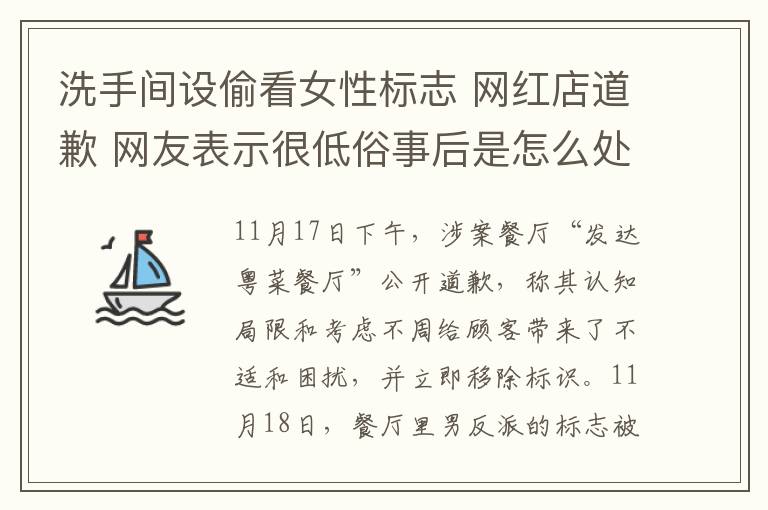 洗手间设偷看女性标志 网红店道歉 网友表示很低俗事后是怎么处

11月17日下午，涉案餐厅“发达粤菜餐厅”公开道歉，称其认知局限和考虑不周给顾客带来了不适和困扰，并立即移除标识。11月18日，餐厅里男反派的标志被